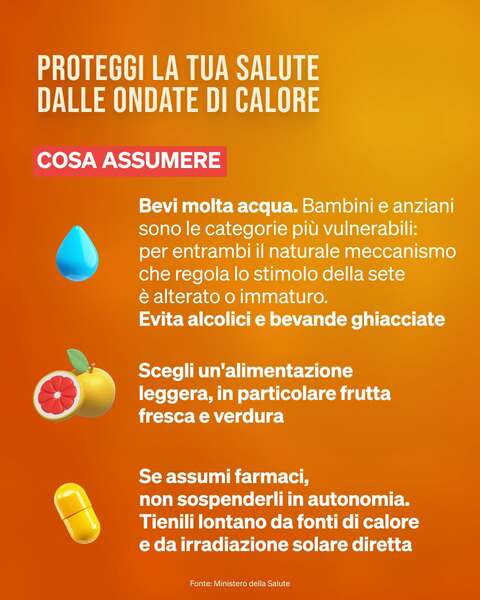 PROTEGGI LA TUA SALUTE
DALLE ONDATE DI CALORE

COSA ASSUMERE

Bevi molta acqua. Bambini e anziani sono le categorie più vulnerabili: per entrambi il naturale meccanismo che regola lo stimolo della sete è alterato o immaturo.
Evita alcolici e bevande ghiacciate

Scegli un'alimentazione leggera, in particolare frutta fresca e verdura

Se assumi farmaci, non sospenderli in autonomia. Tienili lontano da fonti di calore e da irradiazione solare diretta

Fonte: Ministero della Salute